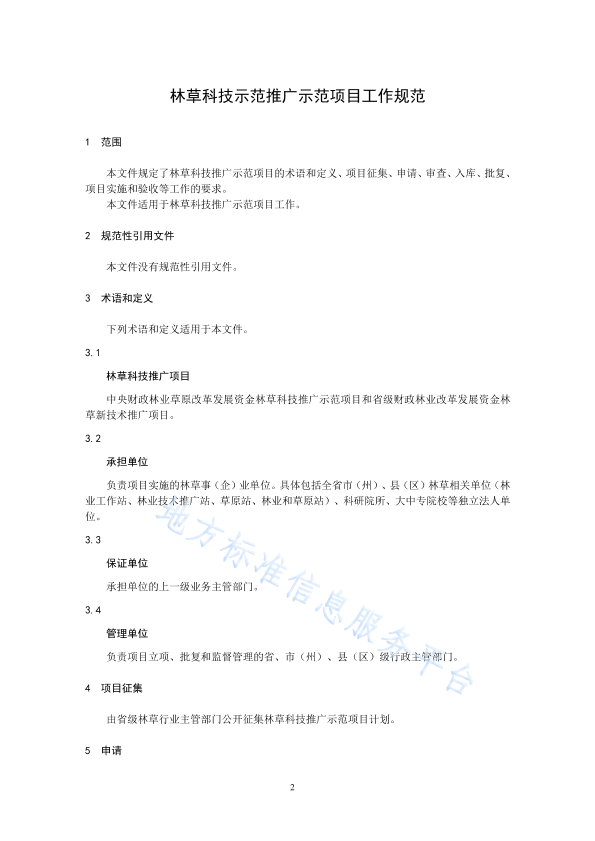 林草科技示范推广示范项目工作规范

1 范围

本文件规定了林草科技推广示范项目的术语和定义、项目征集、申请、审查、入库、批复、项目实施和验收等工作的要求。
本文件适用于林草科技推广示范项目工作。

2 规范性引用文件

本文件没有规范性引用文件。

3 术语和定义

下列术语和定义适用于本文件。

3.1

林草科技推广项目

中央财政林业草原改革发展资金林草科技推广示范项目和省级财政林业改革发展资金林草新技术推广项目。

3.2

承担单位

负责项目实施的林草事（企）业单位。具体包括全省市（州）、县（区）林草相关单位（林业工作站、林业技术推广站、草原站、林业和草原站）、科研院所、大中专院校等独立法人单位。

3.3

保证单位

承担单位的上一级业务主管部门。

3.4

管理单位

负责项目立项、批复和监督管理的省、市（州）、县（区）级行政主管部门。

4 项目征集

由省级林草行业主管部门公开征集林草科技推广示范项目计划。

5 申请

地方标准信息服务平台

2